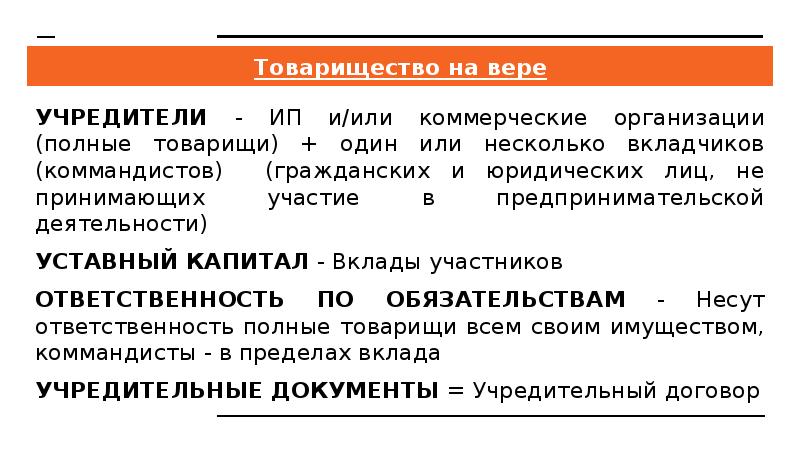 Товарищество на вере

УЧРЕДИТЕЛИ - ИП и/или коммерческие организации (полные товарищи) + один или несколько вкладчиков (коммандистов) (гражданских и юридических лиц, не принимающих участие в предпринимательской деятельности)

УСТАВНЫЙ КАПИТАЛ - Вклады участников

ОТВЕТСТВЕННОСТЬ ПО ОБЯЗАТЕЛЬСТВАМ - Несут ответственность полные товарищи всем своим имуществом, коммандисты - в пределах вклада

УЧРЕДИТЕЛЬНЫЕ ДОКУМЕНТЫ = Учредительный договор